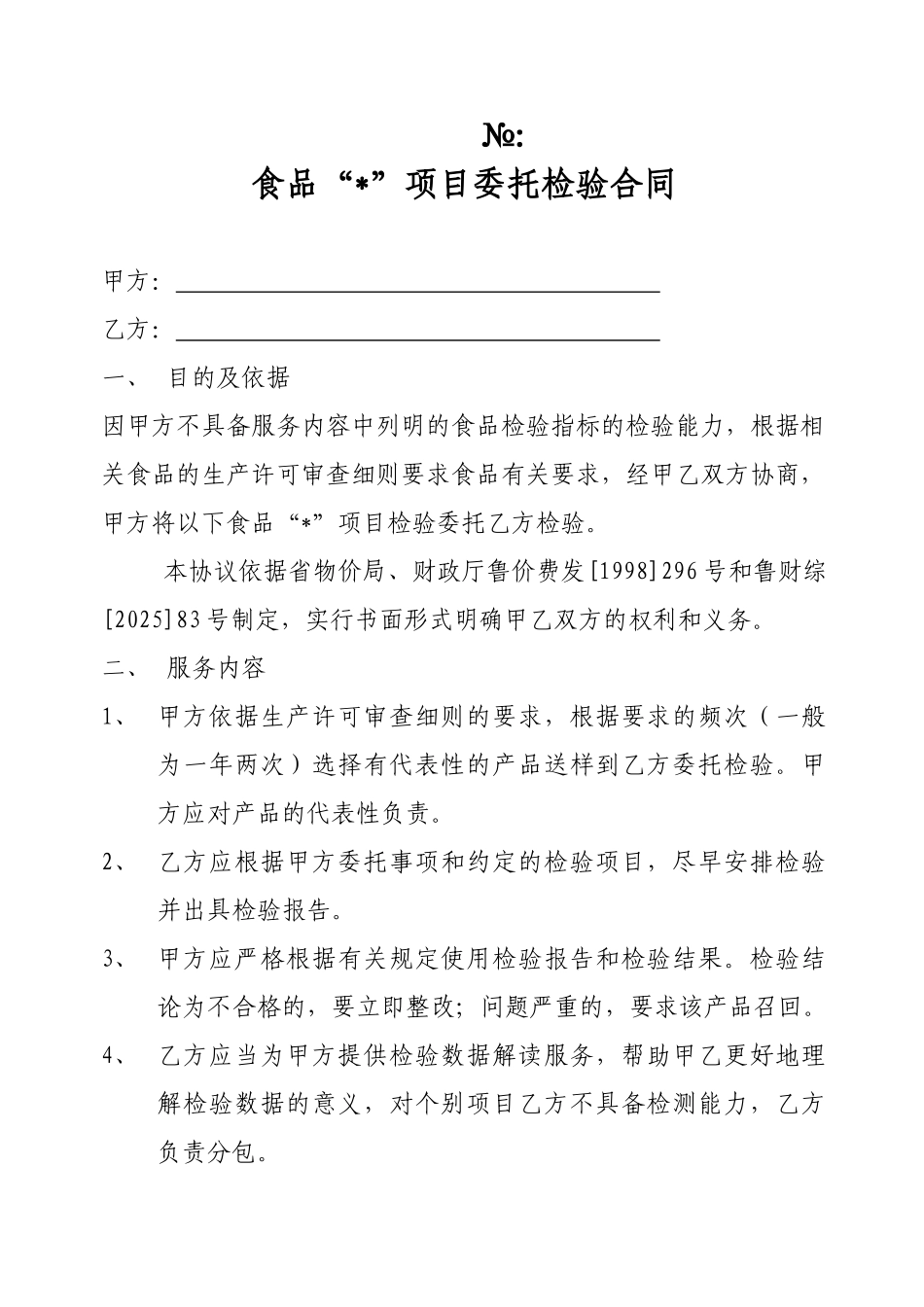 №:

食品“*”项目委托检验合同

甲方：

乙方：

一、 目的及依据

因甲方不具备服务内容中列明的食品检验指标的检验能力，根据相关食品的生产许可审查细则要求食品有关要求，经甲乙双方协商，甲方将以下食品“*”项目检验委托乙方检验。

本协议依据省物价局、财政厅鲁价费发[1998]296号和鲁财综[2025]83号制定，实行书面形式明确甲乙双方的权利和义务。

二、 服务内容

1、 甲方依据生产许可审查细则的要求，根据要求的频次（一般为一年两次）选择有代表性的产品送样到乙方委托检验。甲方应对产品的代表性负责。

2、 乙方应根据甲方委托事项和约定的检验项目，尽早安排检验并出具检验报告。

3、 甲方应严格根据有关规定使用检验报告和检验结果。检验结论为不合格的，要立即整改；问题严重的，要求该产品召回。

4、 乙方应当为甲方提供检验数据解读服务，帮助甲乙更好地理解检验数据的意义，对个别项目乙方不具备检测能力，乙方负责分包。